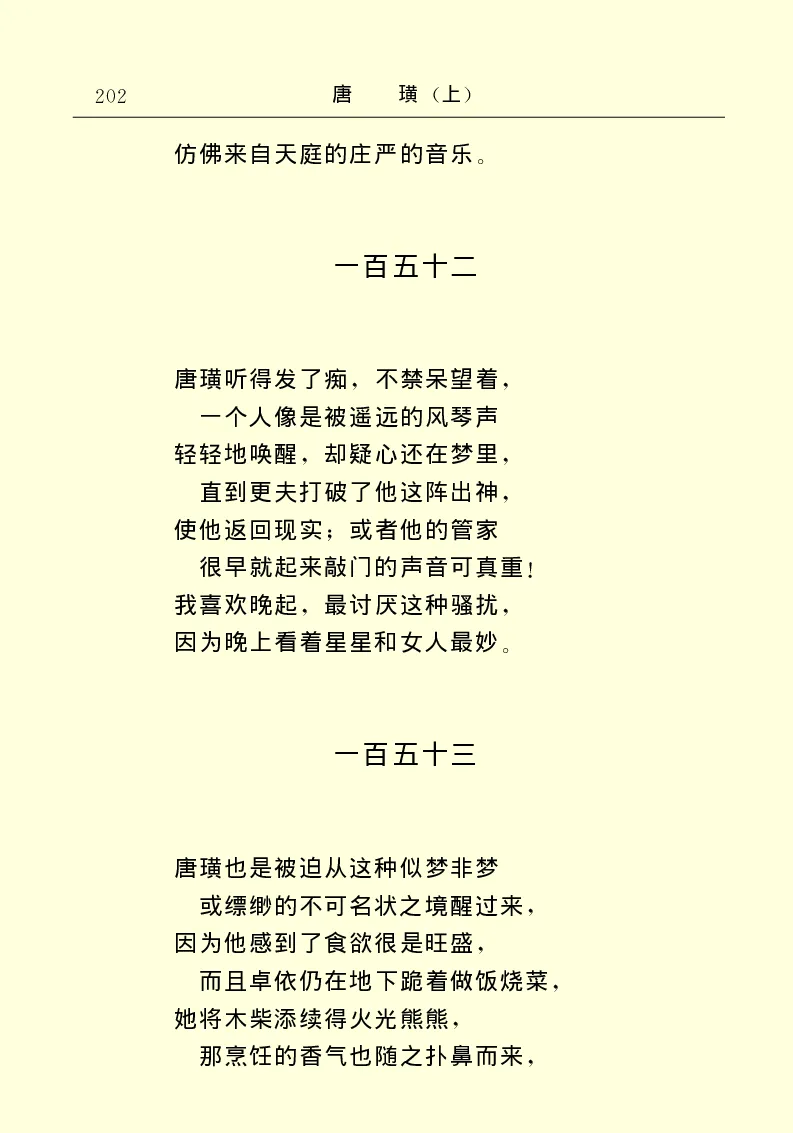 202　　唐　璜（上）

仿佛来自天庭的庄严的音乐。

一百五十二

唐璜听得发了痴，不禁呆望着，
一个人像是被遥远的风琴声
轻轻地唤醒，却疑心还在梦里，
直到更夫打破了他这阵出神，
使他返回现实；或者他的管家
很早就起来敲门的声音可真重！
我喜欢晚起，最讨厌这种骚扰，
因为晚上看着星星和女人最妙。

一百五十三

唐璜也是被迫从这种似梦非梦
或缥缈的不可名状之境醒过来，
因为他感到了食欲很是旺盛，
而且卓依仍在地下跪着做饭烧菜，
她将木柴添续得火光熊熊，
那烹饪的香气也随之扑鼻而来，